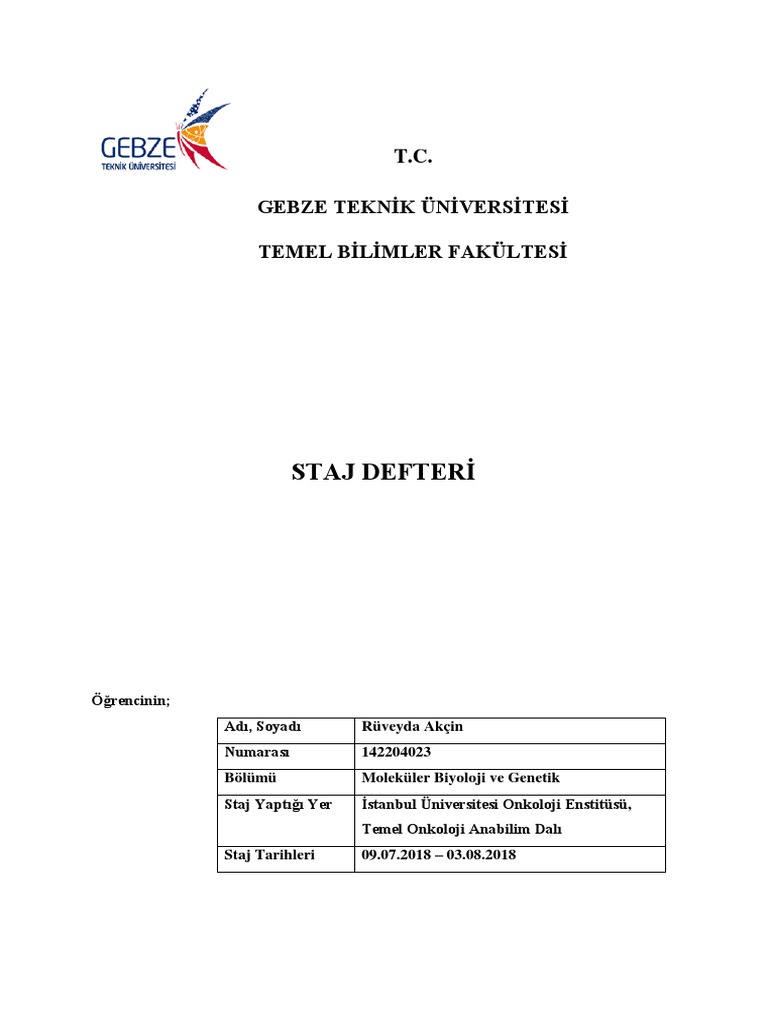 GEBZE
TEKNİK ÜNİVERSİTESİ

T.C.

GEBZE TEKNİK ÜNİVERSİTESİ

TEMEL BİLİMLER FAKÜLTESİ

STAJ DEFTERİ

Öğrencinin;

| Adı, Soyadı | Rüveyda Akçin |
|---|---|
| Numarası | 142204023 |
| Bölümü | Moleküler Biyoloji ve Genetik |
| Staj Yaptığı Yer | İstanbul Üniversitesi Onkoloji Enstitüsü, Temel Onkoloji Anabilim Dalı |
| Staj Tarihleri | 09.07.2018 – 03.08.2018 |